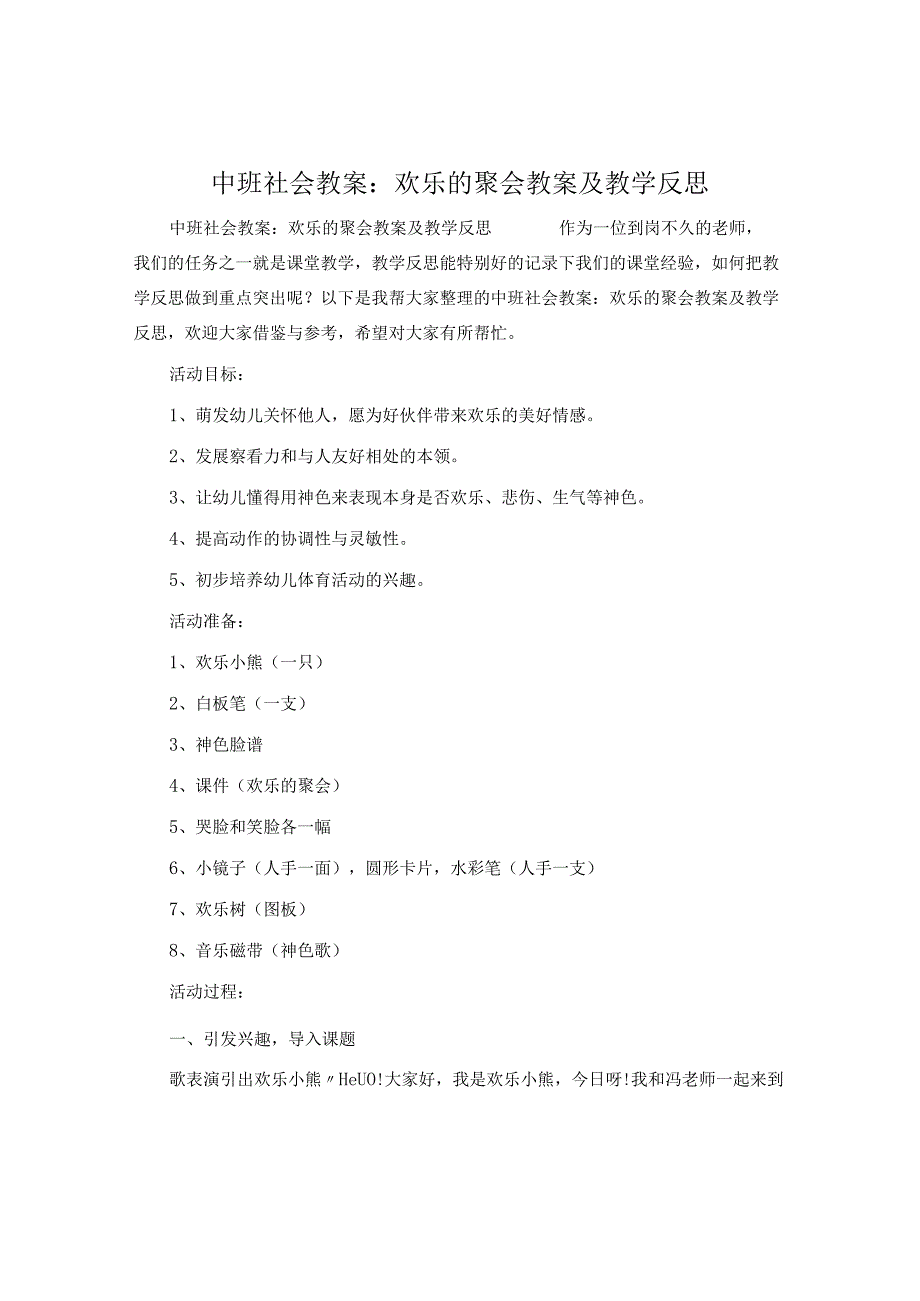 中班社会教案：欢乐的聚会教案及教学反思

中班社会教案：欢乐的聚会教案及教学反思　　作为一位到岗不久的老师，我们的任务之一就是课堂教学，教学反思能特别好的记录下我们的课堂经验，如何把教学反思做到重点突出呢？以下是我帮大家整理的中班社会教案：欢乐的聚会教案及教学反思，欢迎大家借鉴与参考，希望对大家有所帮忙。

活动目标：

1、萌发幼儿关怀他人，愿为好伙伴带来欢乐的美好情感。

2、发展察看力和与人友好相处的本领。

3、让幼儿懂得用神色来表现本身是否欢乐、悲伤、生气等神色。

4、提高动作的协调性与灵敏性。

5、初步培养幼儿体育活动的兴趣。

活动准备：

1、欢乐小熊（一只）

2、白板笔（一支）

3、神色脸谱

4、课件（欢乐的聚会）

5、哭脸和笑脸各一幅

6、小镜子（人手一面），圆形卡片，水彩笔（人手一支）

7、欢乐树（图板）

8、音乐磁带（神色歌）

活动过程：

一、引发兴趣，导入课题

歌表演引出欢乐小熊〃HeUO!大家好，我是欢乐小熊，今日呀!我和冯老师一起来到